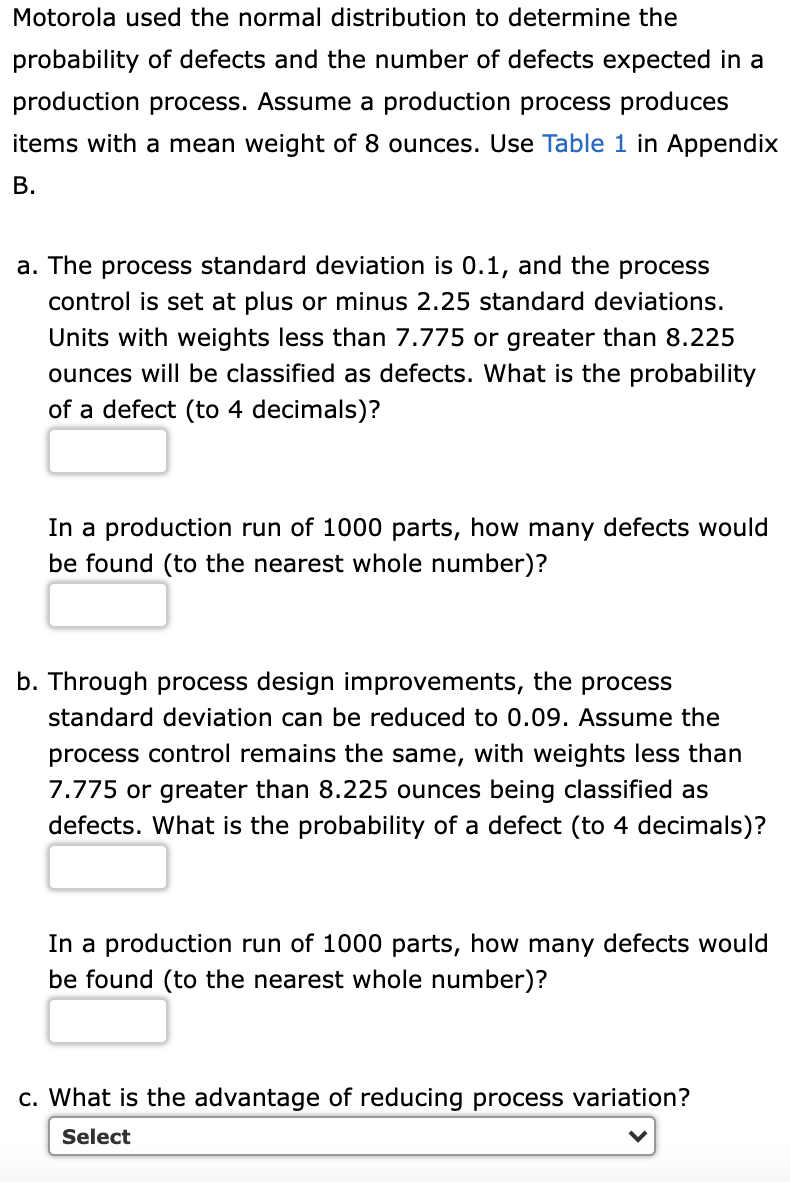 Motorola used the normal distribution to determine the probability of defects and the number of defects expected in a production process. Assume a production process produces items with a mean weight of 8 ounces. Use Table 1 in Appendix B.

a. The process standard deviation is 0.1, and the process control is set at plus or minus 2.25 standard deviations. Units with weights less than 7.775 or greater than 8.225 ounces will be classified as defects. What is the probability of a defect (to 4 decimals)?

In a production run of 1000 parts, how many defects would be found (to the nearest whole number)?

b. Through process design improvements, the process standard deviation can be reduced to 0.09. Assume the process control remains the same, with weights less than 7.775 or greater than 8.225 ounces being classified as defects. What is the probability of a defect (to 4 decimals)?

In a production run of 1000 parts, how many defects would be found (to the nearest whole number)?

c. What is the advantage of reducing process variation?

Select